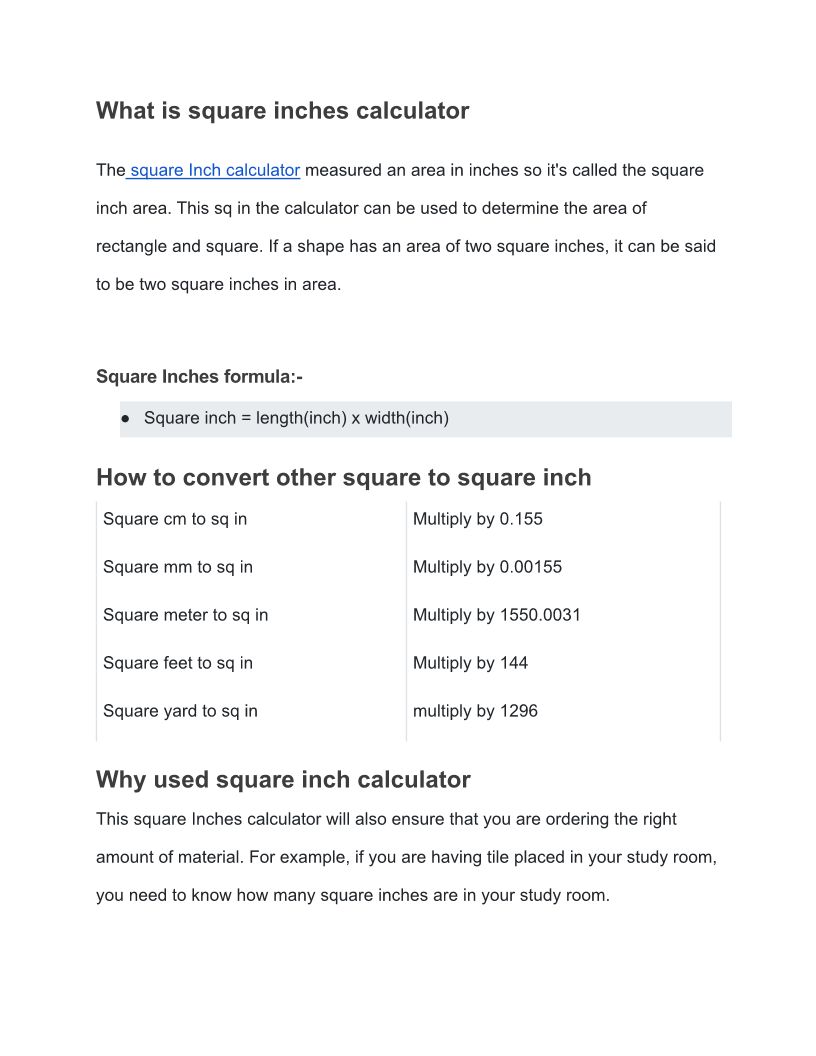 What is square inches calculator

The square Inch calculator measured an area in inches so it's called the square inch area. This sq in the calculator can be used to determine the area of rectangle and square. If a shape has an area of two square inches, it can be said to be two square inches in area.

Square Inches formula:-

● Square inch = length(inch) x width(inch)

How to convert other square to square inch

| | |
|---|---|
| Square cm to sq in | Multiply by 0.155 |
| Square mm to sq in | Multiply by 0.00155 |
| Square meter to sq in | Multiply by 1550.0031 |
| Square feet to sq in | Multiply by 144 |
| Square yard to sq in | multiply by 1296 |

Why used square inch calculator

This square Inches calculator will also ensure that you are ordering the right amount of material. For example, if you are having tile placed in your study room, you need to know how many square inches are in your study room.